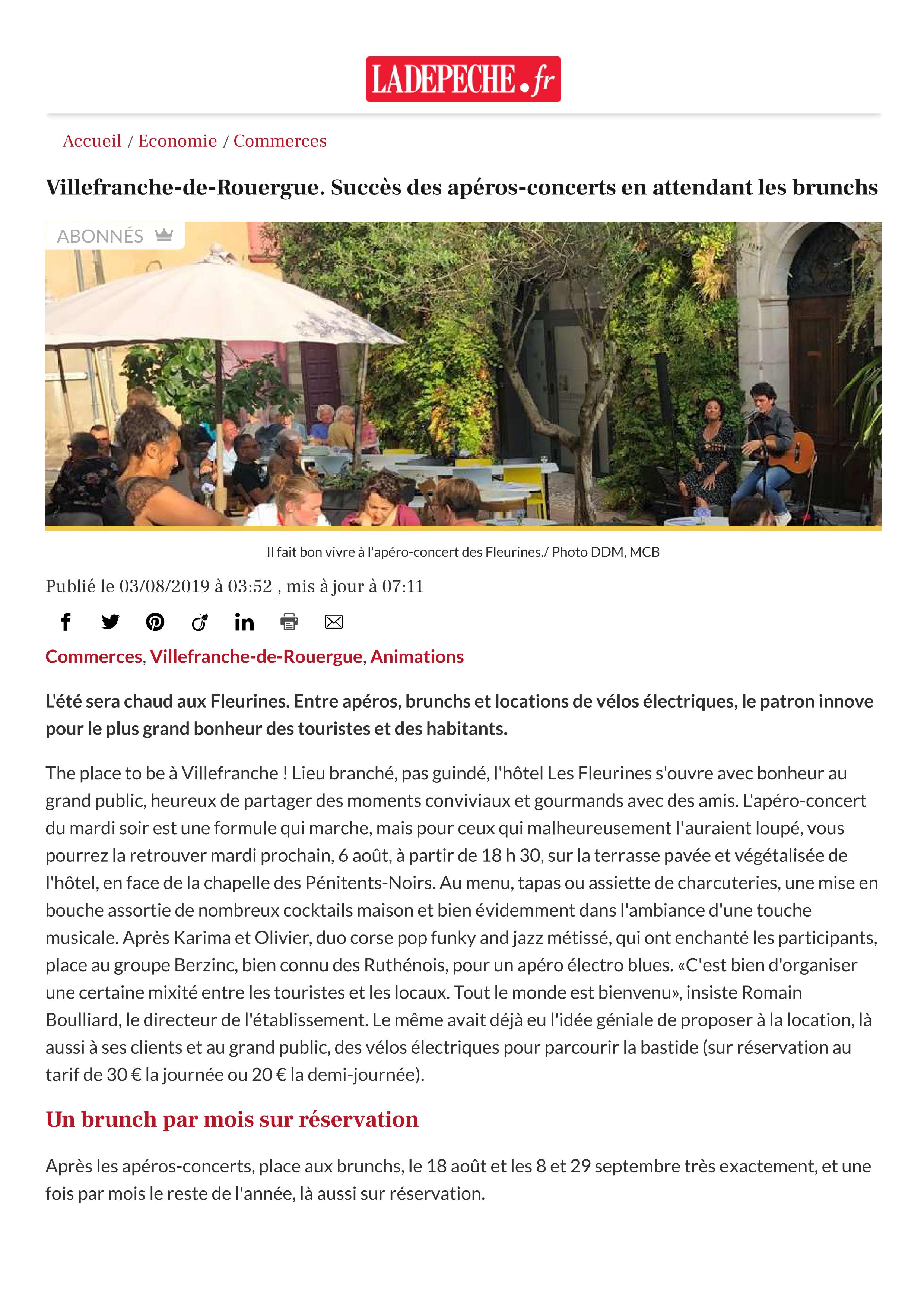 LADEPECHE.fr

Accueil / Economie / Commerces

Villefranche-de-Rouergue. Succès des apéros-concerts en attendant les brunchs

ABONNÉS

Il fait bon vivre à l'apéro-concert des Fleurines./ Photo DDM, MCB

Publié le 03/08/2019 à 03:52 , mis à jour à 07:11

Commerces, Villefranche-de-Rouergue, Animations

L'été sera chaud aux Fleurines. Entre apéros, brunchs et locations de vélos électriques, le patron innove pour le plus grand bonheur des touristes et des habitants.

The place to be à Villefranche ! Lieu branché, pas guindé, l'hôtel Les Fleurines s'ouvre avec bonheur au grand public, heureux de partager des moments conviviaux et gourmands avec des amis. L'apéro-concert du mardi soir est une formule qui marche, mais pour ceux qui malheureusement l'auraient loupé, vous pourrez la retrouver mardi prochain, 6 août, à partir de 18 h 30, sur la terrasse pavée et végétalisée de l'hôtel, en face de la chapelle des Pénitents-Noirs. Au menu, tapas ou assiette de charcuteries, une mise en bouche assortie de nombreux cocktails maison et bien évidemment dans l'ambiance d'une touche musicale. Après Karima et Olivier, duo corse pop funky and jazz métissé, qui ont enchanté les participants, place au groupe Berzinc, bien connu des Ruthénois, pour un apéro électro blues. «C'est bien d'organiser une certaine mixité entre les touristes et les locaux. Tout le monde est bienvenu», insiste Romain Boulliard, le directeur de l'établissement. Le même avait déjà eu l'idée géniale de proposer à la location, là aussi à ses clients et au grand public, des vélos électriques pour parcourir la bastide (sur réservation au tarif de 30 € la journée ou 20 € la demi-journée).

Un brunch par mois sur réservation

Après les apéros-concerts, place aux brunchs, le 18 août et les 8 et 29 septembre très exactement, et une fois par mois le reste de l'année, là aussi sur réservation.